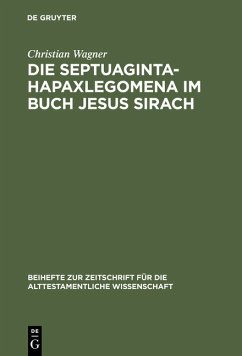 DE GRUYTER

Christian Wagner
DIE SEPTUAGINTA-HAPAXLEGOMENA IM BUCH JESUS SIRACH

BEIHEFTE ZUR ZEITSCHRIFT FÜR DIE ALTTESTAMENTLICHE WISSENSCHAFT

DE
G